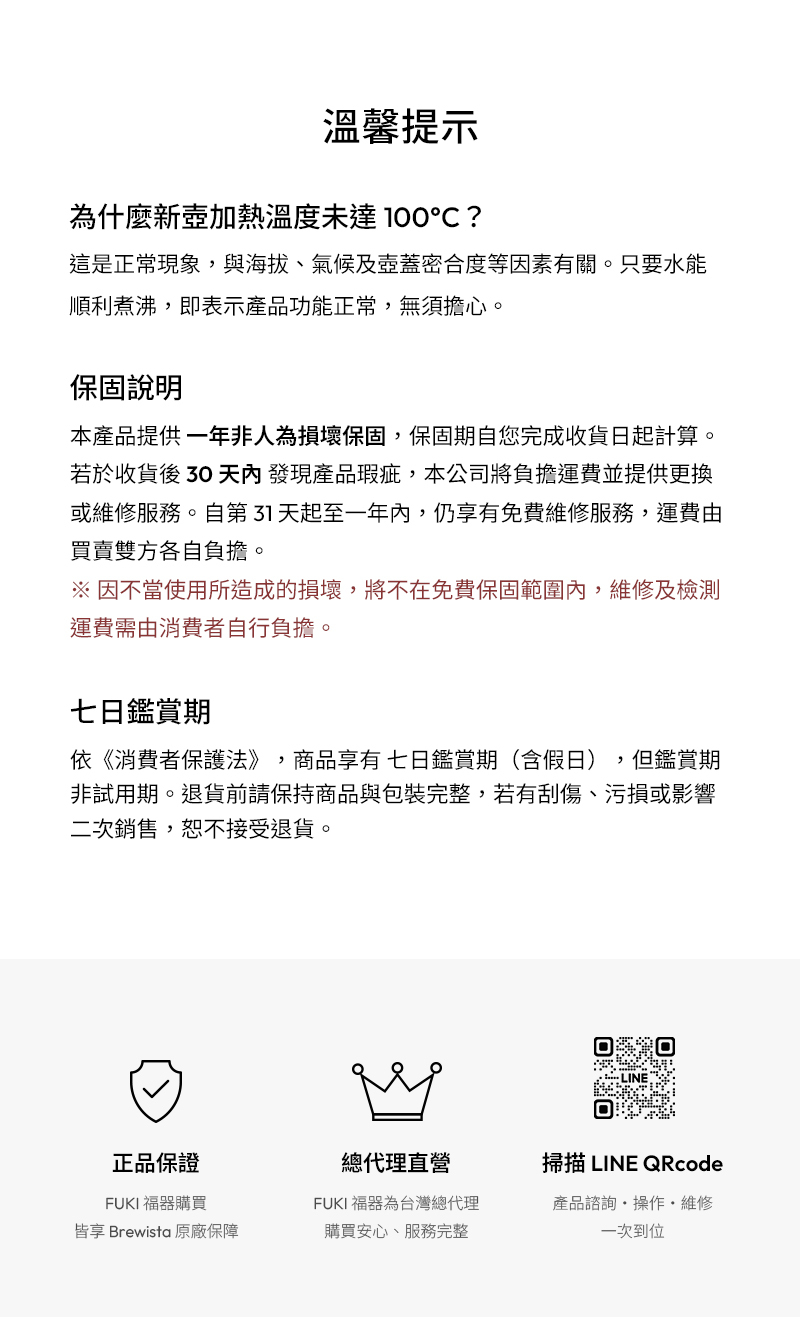 溫馨提示

為什麼新壺加熱溫度未達 100°C？

這是正常現象，與海拔、氣候及壺蓋密合度等因素有關。只要水能順利煮沸，即表示產品功能正常，無須擔心。

保固說明

本產品提供 一年非人為損壞保固，保固期自您完成收貨日起計算。若於收貨後 30 天內 發現產品瑕疵，本公司將負擔運費並提供更換或維修服務。自第 31 天起至一年內，仍享有免費維修服務，運費由買賣雙方各自負擔。

※ 因不當使用所造成的損壞，將不在免費保固範圍內，維修及檢測運費需由消費者自行負擔。

七日鑑賞期

依《消費者保護法》，商品享有 七日鑑賞期（含假日），但鑑賞期非試用期。退貨前請保持商品與包裝完整，若有刮傷、污損或影響二次銷售，恕不接受退貨。

LINE

正品保證

FUKI 福器購買
皆享 Brewista 原廠保障

總代理直營

FUKI 福器為台灣總代理
購買安心、服務完整

掃描 LINE QRcode

產品諮詢・操作・維修
一次到位